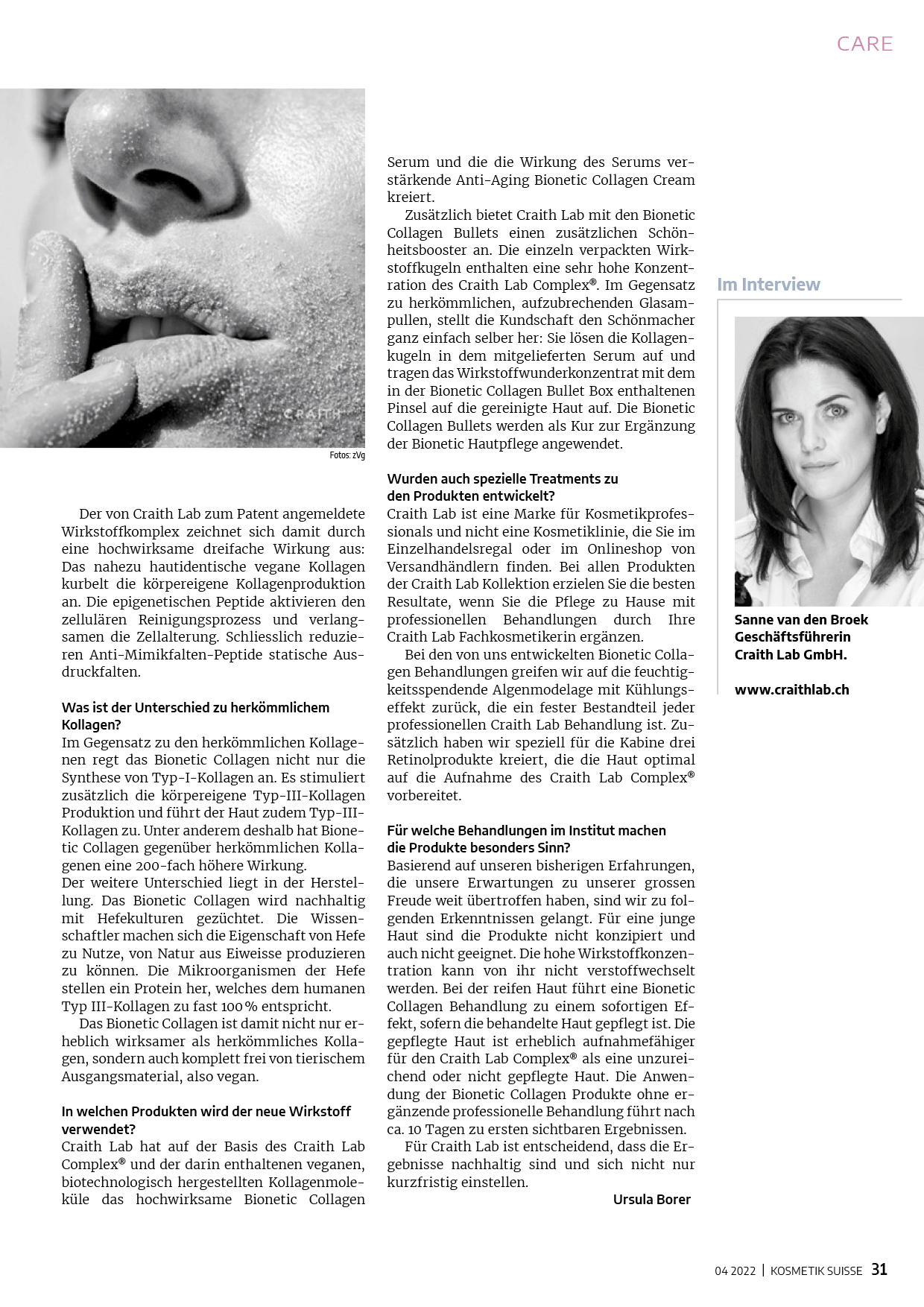 CARE

CRAITH

Fotos: zVg

Der von Craith Lab zum Patent angemeldete Wirkstoffkomplex zeichnet sich damit durch eine hochwirksame dreifache Wirkung aus: Das nahezu hautidentische vegane Kollagen kurbelt die körpereigene Kollagenproduktion an. Die epigenetischen Peptide aktivieren den zellulären Reinigungsprozess und verlangsamen die Zellalterung. Schliesslich reduzieren Anti-Mimikfalten-Peptide statische Ausdruckfalten.

Was ist der Unterschied zu herkömmlichem Kollagen?
Im Gegensatz zu den herkömmlichen Kollagenen regt das Bionetic Collagen nicht nur die Synthese von Typ-I-Kollagen an. Es stimuliert zusätzlich die körpereigene Typ-III-Kollagen Produktion und führt der Haut zudem Typ-III-Kollagen zu. Unter anderem deshalb hat Bionetic Collagen gegenüber herkömmlichen Kollagenen eine 200-fach höhere Wirkung.
Der weitere Unterschied liegt in der Herstellung. Das Bionetic Collagen wird nachhaltig mit Hefekulturen gezüchtet. Die Wissenschaftler machen sich die Eigenschaft von Hefe zu Nutze, von Natur aus Eiweisse produzieren zu können. Die Mikroorganismen der Hefe stellen ein Protein her, welches dem humanen Typ III-Kollagen zu fast 100 % entspricht.
Das Bionetic Collagen ist damit nicht nur erheblich wirksamer als herkömmliches Kollagen, sondern auch komplett frei von tierischem Ausgangsmaterial, also vegan.

In welchen Produkten wird der neue Wirkstoff verwendet?
Craith Lab hat auf der Basis des Craith Lab Complex® und der darin enthaltenen veganen, biotechnologisch hergestellten Kollagenmoleküle das hochwirksame Bionetic Collagen Serum und die die Wirkung des Serums verstärkende Anti-Aging Bionetic Collagen Cream kreiert.
Zusätzlich bietet Craith Lab mit den Bionetic Collagen Bullets einen zusätzlichen Schönheitsbooster an. Die einzeln verpackten Wirkstoffkugeln enthalten eine sehr hohe Konzentration des Craith Lab Complex®. Im Gegensatz zu herkömmlichen, aufzubrechenden Glasampullen, stellt die Kundschaft den Schönmacher ganz einfach selber her: Sie lösen die Kollagenkugeln in dem mitgelieferten Serum auf und tragen das Wirkstoffwunderkonzentrat mit dem in der Bionetic Collagen Bullet Box enthaltenen Pinsel auf die gereinigte Haut auf. Die Bionetic Collagen Bullets werden als Kur zur Ergänzung der Bionetic Hautpflege angewendet.

Wurden auch spezielle Treatments zu den Produkten entwickelt?
Craith Lab ist eine Marke für Kosmetikprofessionals und nicht eine Kosmetiklinie, die Sie im Einzelhandelsregal oder im Onlineshop von Versandhändlern finden. Bei allen Produkten der Craith Lab Kollektion erzielen Sie die besten Resultate, wenn Sie die Pflege zu Hause mit professionellen Behandlungen durch Ihre Craith Lab Fachkosmetikerin ergänzen.
Bei den von uns entwickelten Bionetic Collagen Behandlungen greifen wir auf die feuchtigkeitsspendende Algenmodelage mit Kühlungseffekt zurück, die ein fester Bestandteil jeder professionellen Craith Lab Behandlung ist. Zusätzlich haben wir speziell für die Kabine drei Retinolprodukte kreiert, die die Haut optimal auf die Aufnahme des Craith Lab Complex® vorbereitet.

Für welche Behandlungen im Institut machen die Produkte besonders Sinn?
Basierend auf unseren bisherigen Erfahrungen, die unsere Erwartungen zu unserer grossen Freude weit übertroffen haben, sind wir zu folgenden Erkenntnissen gelangt. Für eine junge Haut sind die Produkte nicht konzipiert und auch nicht geeignet. Die hohe Wirkstoffkonzentration kann von ihr nicht verstoffwechselt werden. Bei der reifen Haut führt eine Bionetic Collagen Behandlung zu einem sofortigen Effekt, sofern die behandelte Haut gepflegt ist. Die gepflegte Haut ist erheblich aufnahmefähiger für den Craith Lab Complex® als eine unzureichend oder nicht gepflegte Haut. Die Anwendung der Bionetic Collagen Produkte ohne ergänzende professionelle Behandlung führt nach ca. 10 Tagen zu ersten sichtbaren Ergebnissen.
Für Craith Lab ist entscheidend, dass die Ergebnisse nachhaltig sind und sich nicht nur kurzfristig einstellen.
Ursula Borer

Im Interview

Sanne van den Broek
Geschäftsführerin
Craith Lab GmbH.

www.craithlab.ch

04 2022 | KOSMETIK SUISSE 31